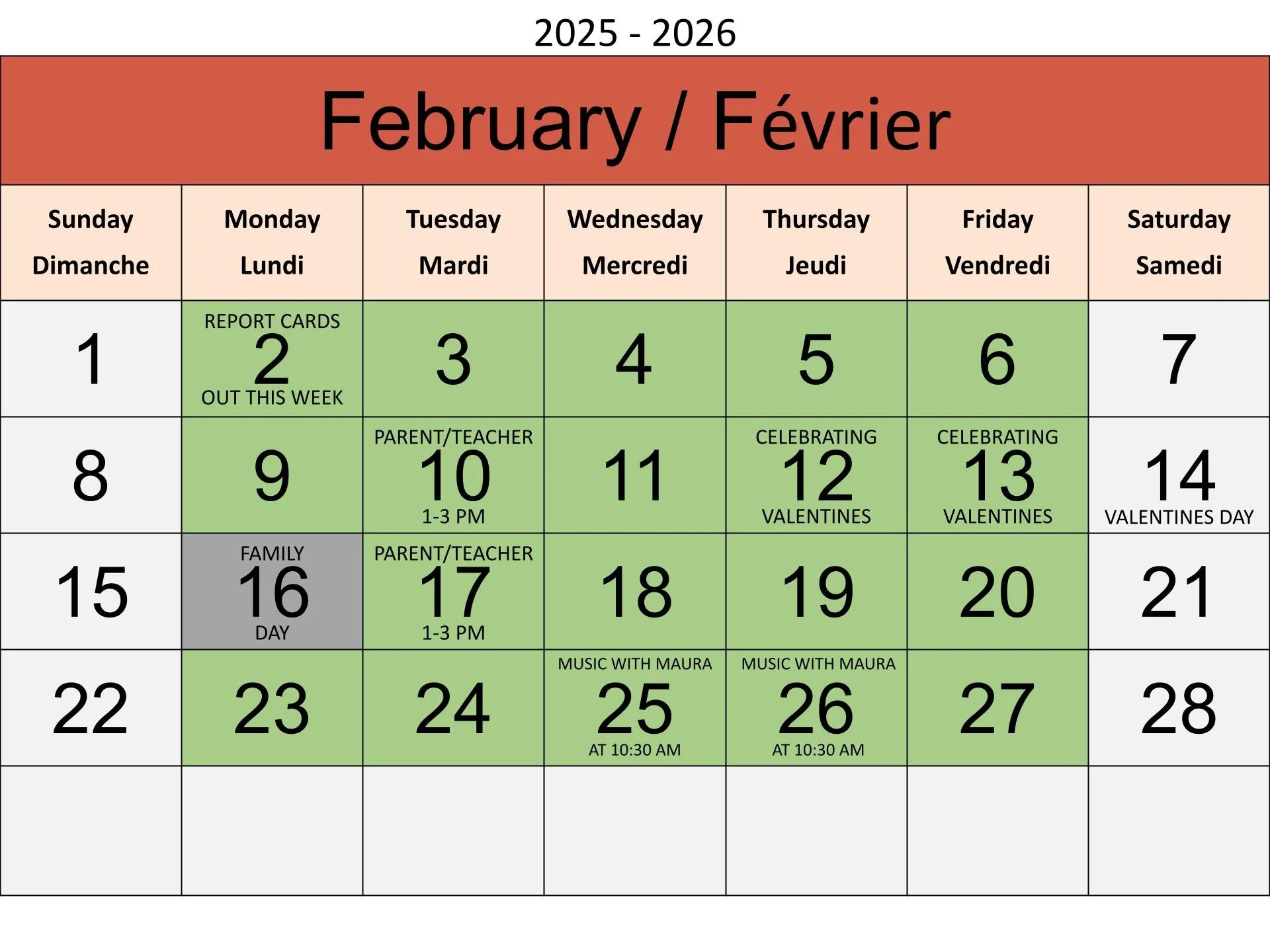 2025 - 2026

February / Février

| Sunday Dimanche | Monday Lundi | Tuesday Mardi | Wednesday Mercredi | Thursday Jeudi | Friday Vendredi | Saturday Samedi |
|---|---|---|---|---|---|---|
| 1 | REPORT CARDS 2 OUT THIS WEEK | 3 | 4 | 5 | 6 | 7 |
| 8 | 9 | PARENT/TEACHER 10 1-3 PM | 11 | CELEBRATING 12 VALENTINES | CELEBRATING 13 VALENTINES | 14 VALENTINES DAY |
| 15 | FAMILY 16 DAY | PARENT/TEACHER 17 1-3 PM | 18 | 19 | 20 | 21 |
| 22 | 23 | 24 | MUSIC WITH MAURA 25 AT 10:30 AM | MUSIC WITH MAURA 26 AT 10:30 AM | 27 | 28 |
| | | | | | | |